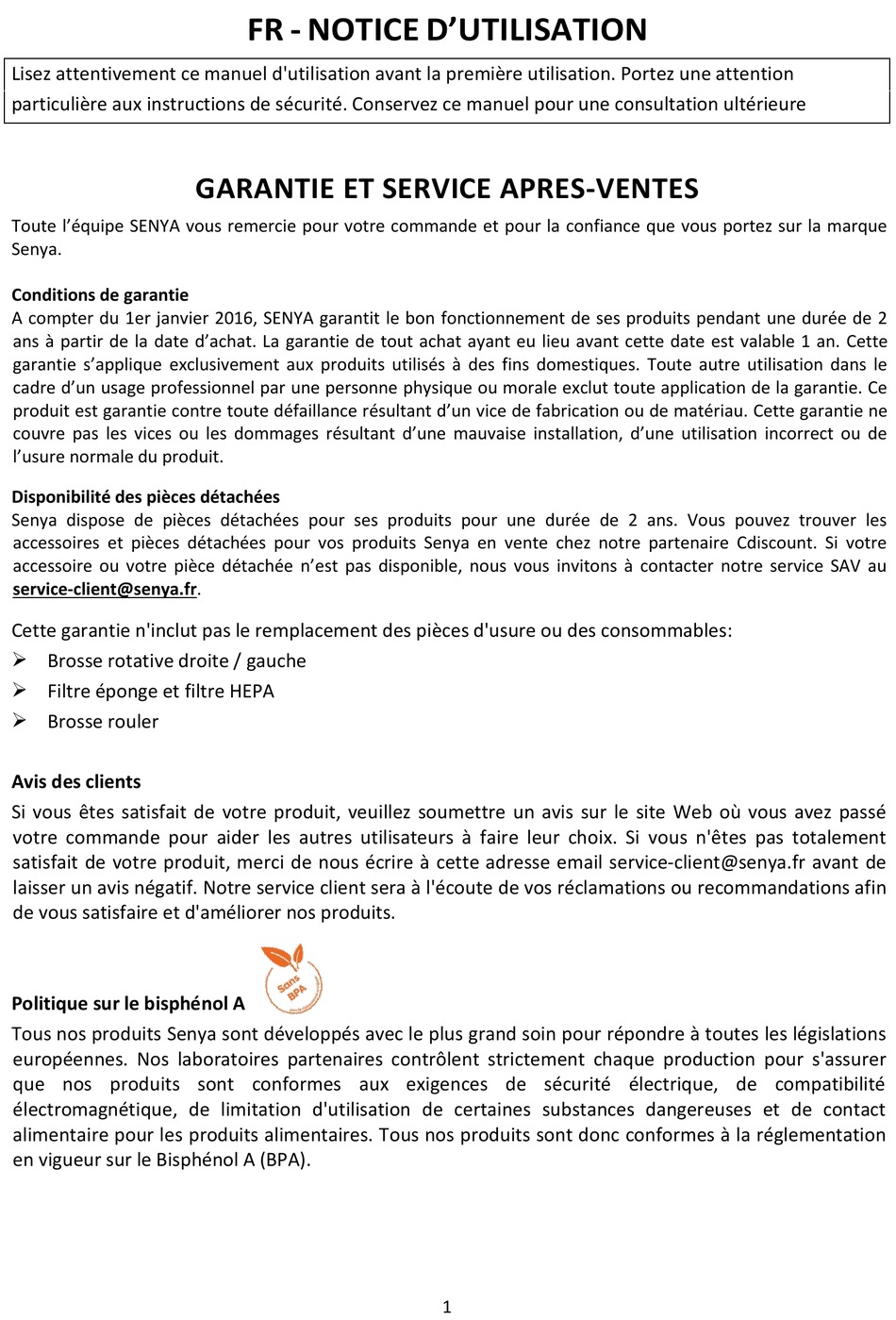 FR - NOTICE D'UTILISATION

Lisez attentivement ce manuel d'utilisation avant la première utilisation. Portez une attention particulière aux instructions de sécurité. Conservez ce manuel pour une consultation ultérieure

GARANTIE ET SERVICE APRES-VENTES

Toute l'équipe SENYA vous remercie pour votre commande et pour la confiance que vous portez sur la marque Senya.

Conditions de garantie
A compter du 1er janvier 2016, SENYA garantit le bon fonctionnement de ses produits pendant une durée de 2 ans à partir de la date d'achat. La garantie de tout achat ayant eu lieu avant cette date est valable 1 an. Cette garantie s'applique exclusivement aux produits utilisés à des fins domestiques. Toute autre utilisation dans le cadre d'un usage professionnel par une personne physique ou morale exclut toute application de la garantie. Ce produit est garantie contre toute défaillance résultant d'un vice de fabrication ou de matériau. Cette garantie ne couvre pas les vices ou les dommages résultant d'une mauvaise installation, d'une utilisation incorrect ou de l'usure normale du produit.

Disponibilité des pièces détachées
Senya dispose de pièces détachées pour ses produits pour une durée de 2 ans. Vous pouvez trouver les accessoires et pièces détachées pour vos produits Senya en vente chez notre partenaire Cdiscount. Si votre accessoire ou votre pièce détachée n'est pas disponible, nous vous invitons à contacter notre service SAV au service-client@senya.fr.

Cette garantie n'inclut pas le remplacement des pièces d'usure ou des consommables:
➢ Brosse rotative droite / gauche
➢ Filtre éponge et filtre HEPA
➢ Brosse rouler

Avis des clients
Si vous êtes satisfait de votre produit, veuillez soumettre un avis sur le site Web où vous avez passé votre commande pour aider les autres utilisateurs à faire leur choix. Si vous n'êtes pas totalement satisfait de votre produit, merci de nous écrire à cette adresse email service-client@senya.fr avant de laisser un avis négatif. Notre service client sera à l'écoute de vos réclamations ou recommandations afin de vous satisfaire et d'améliorer nos produits.

Sans BPA

Politique sur le bisphénol A
Tous nos produits Senya sont développés avec le plus grand soin pour répondre à toutes les législations européennes. Nos laboratoires partenaires contrôlent strictement chaque production pour s'assurer que nos produits sont conformes aux exigences de sécurité électrique, de compatibilité électromagnétique, de limitation d'utilisation de certaines substances dangereuses et de contact alimentaire pour les produits alimentaires. Tous nos produits sont donc conformes à la réglementation en vigueur sur le Bisphénol A (BPA).

1